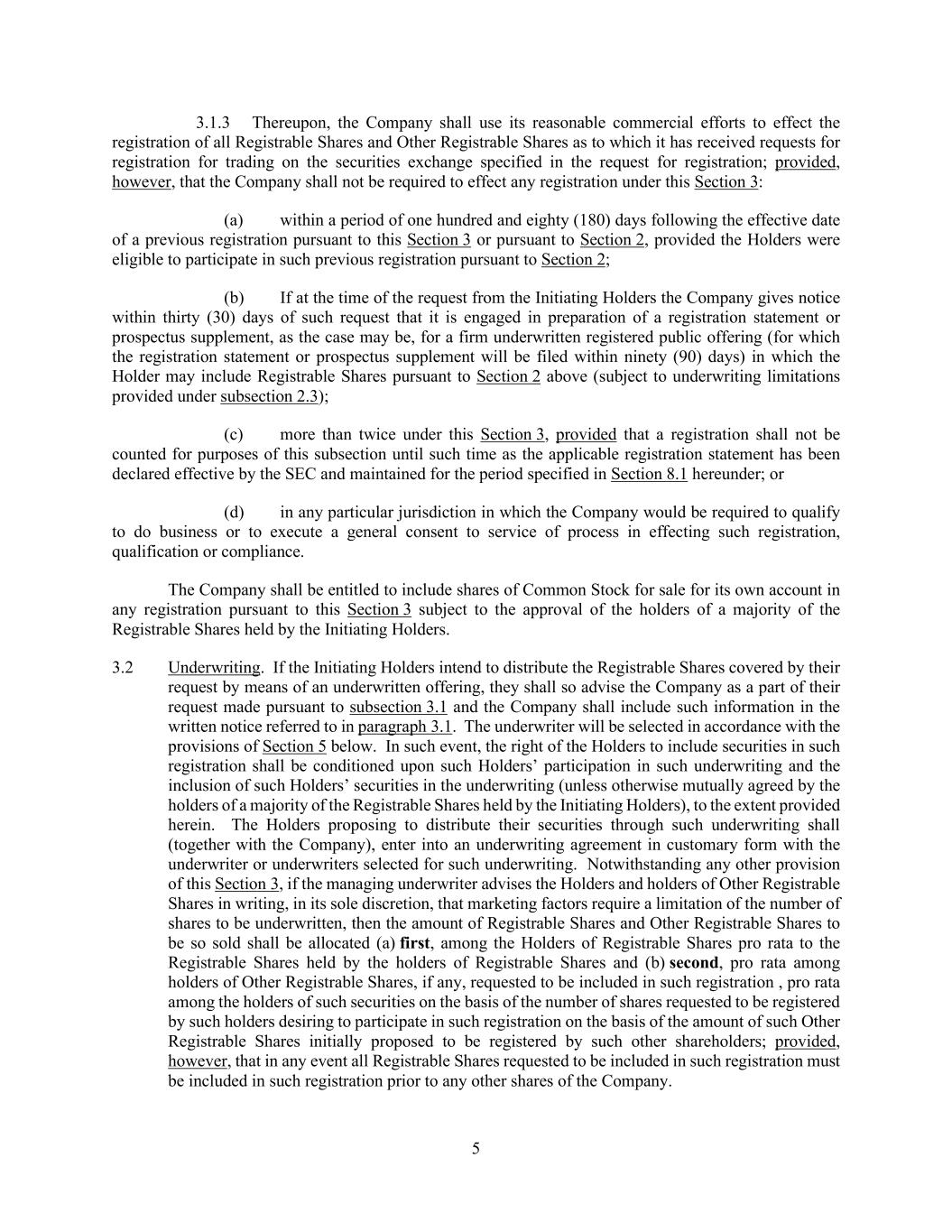 3.1.3 Thereupon, the Company shall use its reasonable commercial efforts to effect the registration of all Registrable Shares and Other Registrable Shares as to which it has received requests for registration for trading on the securities exchange specified in the request for registration; provided, however, that the Company shall not be required to effect any registration under this Section 3:

(a) within a period of one hundred and eighty (180) days following the effective date of a previous registration pursuant to this Section 3 or pursuant to Section 2, provided the Holders were eligible to participate in such previous registration pursuant to Section 2;

(b) If at the time of the request from the Initiating Holders the Company gives notice within thirty (30) days of such request that it is engaged in preparation of a registration statement or prospectus supplement, as the case may be, for a firm underwritten registered public offering (for which the registration statement or prospectus supplement will be filed within ninety (90) days) in which the Holder may include Registrable Shares pursuant to Section 2 above (subject to underwriting limitations provided under subsection 2.3);

(c) more than twice under this Section 3, provided that a registration shall not be counted for purposes of this subsection until such time as the applicable registration statement has been declared effective by the SEC and maintained for the period specified in Section 8.1 hereunder; or

(d) in any particular jurisdiction in which the Company would be required to qualify to do business or to execute a general consent to service of process in effecting such registration, qualification or compliance.

The Company shall be entitled to include shares of Common Stock for sale for its own account in any registration pursuant to this Section 3 subject to the approval of the holders of a majority of the Registrable Shares held by the Initiating Holders.

3.2 Underwriting. If the Initiating Holders intend to distribute the Registrable Shares covered by their request by means of an underwritten offering, they shall so advise the Company as a part of their request made pursuant to subsection 3.1 and the Company shall include such information in the written notice referred to in paragraph 3.1. The underwriter will be selected in accordance with the provisions of Section 5 below. In such event, the right of the Holders to include securities in such registration shall be conditioned upon such Holders' participation in such underwriting and the inclusion of such Holders' securities in the underwriting (unless otherwise mutually agreed by the holders of a majority of the Registrable Shares held by the Initiating Holders), to the extent provided herein. The Holders proposing to distribute their securities through such underwriting shall (together with the Company), enter into an underwriting agreement in customary form with the underwriter or underwriters selected for such underwriting. Notwithstanding any other provision of this Section 3, if the managing underwriter advises the Holders and holders of Other Registrable Shares in writing, in its sole discretion, that marketing factors require a limitation of the number of shares to be underwritten, then the amount of Registrable Shares and Other Registrable Shares to be so sold shall be allocated (a) first, among the Holders of Registrable Shares pro rata to the Registrable Shares held by the holders of Registrable Shares and (b) second, pro rata among holders of Other Registrable Shares, if any, requested to be included in such registration , pro rata among the holders of such securities on the basis of the number of shares requested to be registered by such holders desiring to participate in such registration on the basis of the amount of such Other Registrable Shares initially proposed to be registered by such other shareholders; provided, however, that in any event all Registrable Shares requested to be included in such registration must be included in such registration prior to any other shares of the Company.

5